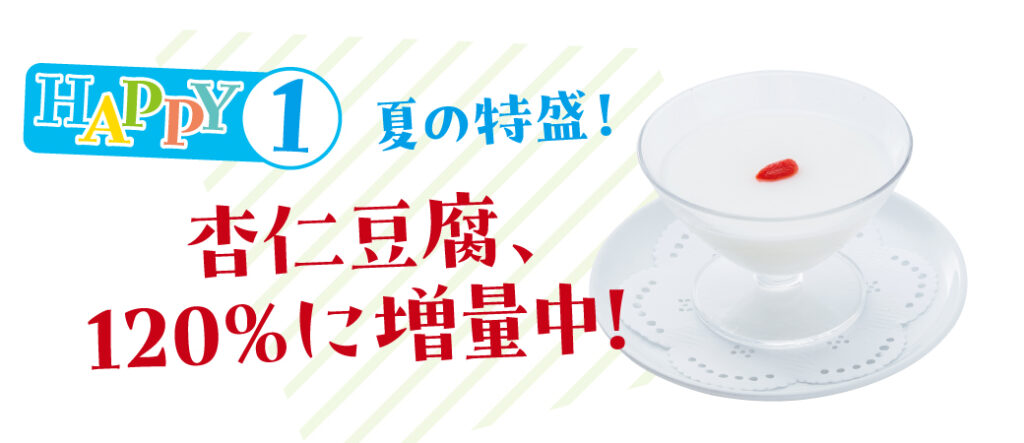 HAPPY 1 夏の特盛！

杏仁豆腐、
120%に増量中！